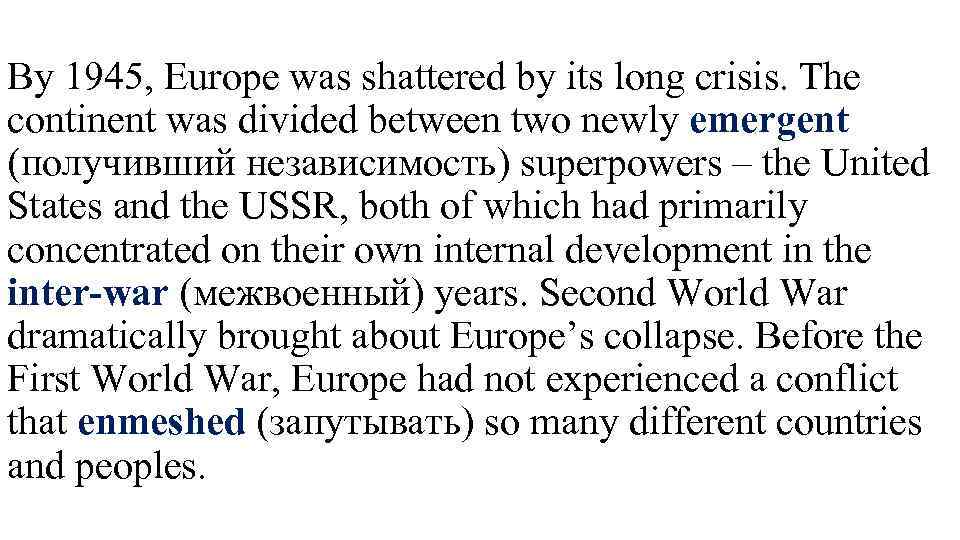 By 1945, Europe was shattered by its long crisis. The continent was divided between two newly emergent (получивший независимость) superpowers – the United States and the USSR, both of which had primarily concentrated on their own internal development in the inter-war (межвоенный) years. Second World War dramatically brought about Europe’s collapse. Before the First World War, Europe had not experienced a conflict that enmeshed (запутывать) so many different countries and peoples.